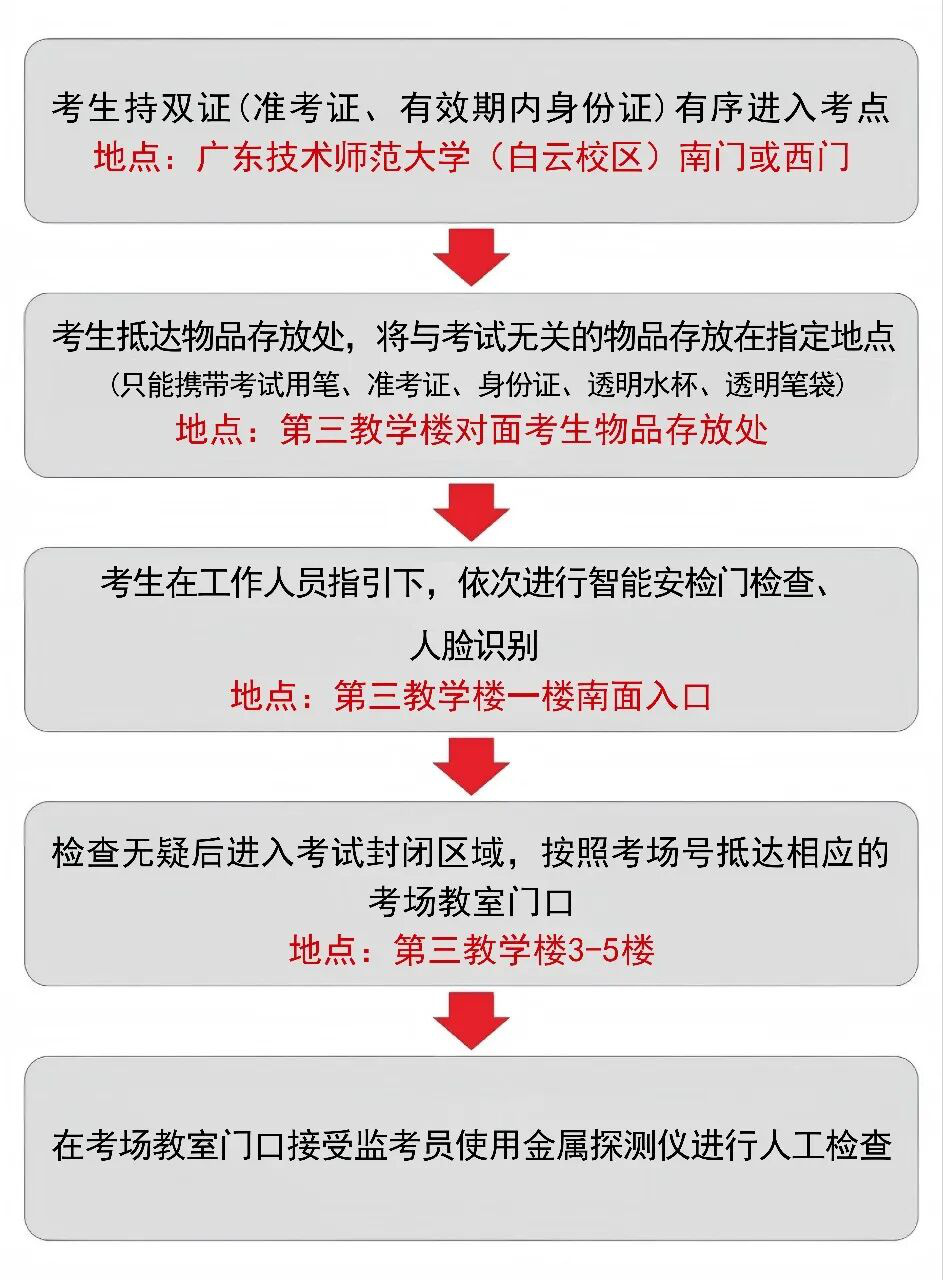 考生持双证(准考证、有效期内身份证)有序进入考点
地点：广东技术师范大学（白云校区）南门或西门

考生抵达物品存放处，将与考试无关的物品存放在指定地点
(只能携带考试用笔、准考证、身份证、透明水杯、透明笔袋)
地点：第三教学楼对面考生物品存放处

考生在工作人员指引下，依次进行智能安检门检查、人脸识别
地点：第三教学楼一楼南面入口

检查无疑后进入考试封闭区域，按照考场号抵达相应的考场教室门口
地点：第三教学楼3-5楼

在考场教室门口接受监考员使用金属探测仪进行人工检查